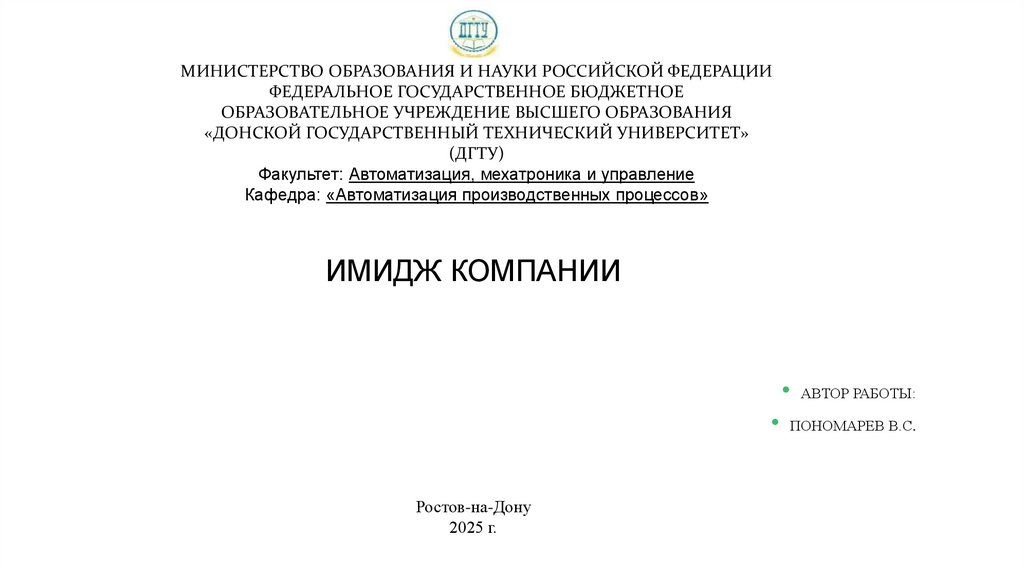 ДГТУ

МИНИСТЕРСТВО ОБРАЗОВАНИЯ И НАУКИ РОССИЙСКОЙ ФЕДЕРАЦИИ
ФЕДЕРАЛЬНОЕ ГОСУДАРСТВЕННОЕ БЮДЖЕТНОЕ
ОБРАЗОВАТЕЛЬНОЕ УЧРЕЖДЕНИЕ ВЫСШЕГО ОБРАЗОВАНИЯ
«ДОНСКОЙ ГОСУДАРСТВЕННЫЙ ТЕХНИЧЕСКИЙ УНИВЕРСИТЕТ»
(ДГТУ)
Факультет: Автоматизация, мехатроника и управление
Кафедра: «Автоматизация производственных процессов»

ИМИДЖ КОМПАНИИ

• АВТОР РАБОТЫ:
• ПОНОМАРЕВ В.С.

Ростов-на-Дону
2025 г.